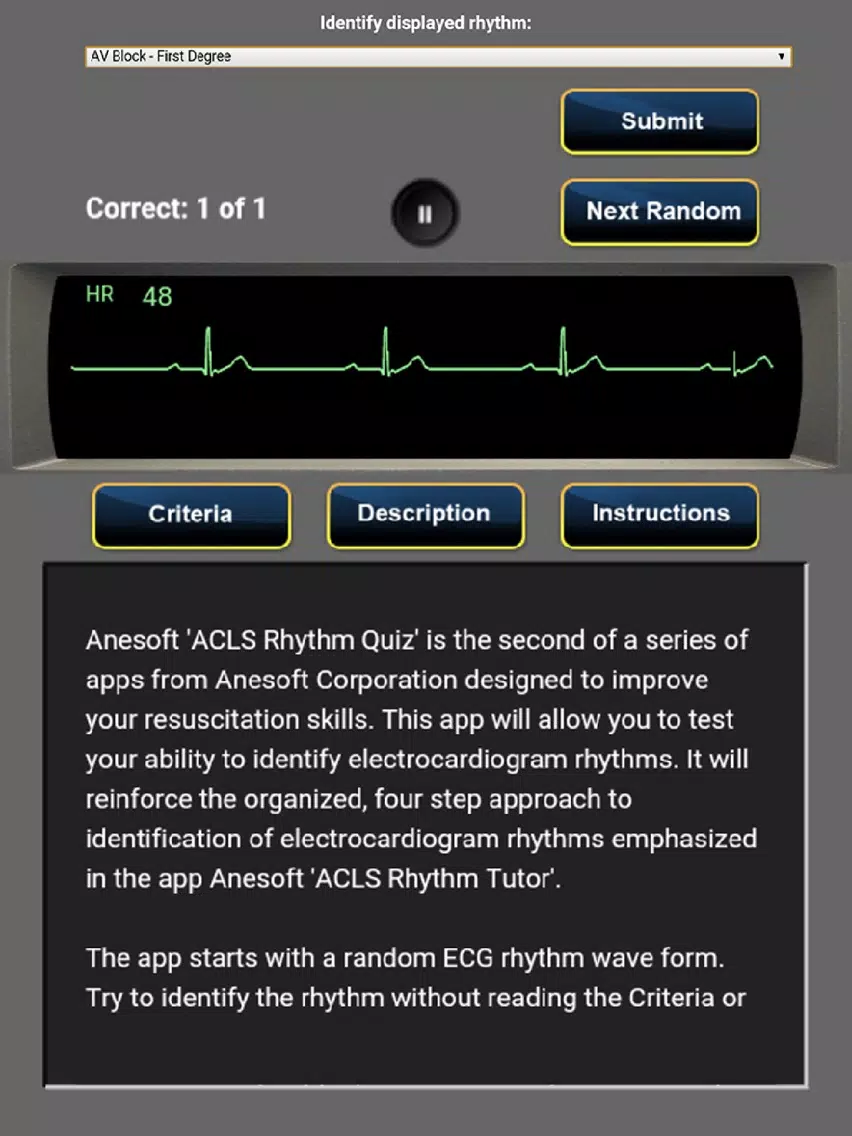 Identify displayed rhythm:

AV Block - First Degree

Submit

Correct: 1 of 1

Next Random

HR 48

Criteria

Description

Instructions

Anesoft 'ACLS Rhythm Quiz' is the second of a series of apps from Anesoft Corporation designed to improve your resuscitation skills. This app will allow you to test your ability to identify electrocardiogram rhythms. It will reinforce the organized, four step approach to identification of electrocardiogram rhythms emphasized in the app Anesoft 'ACLS Rhythm Tutor'.

The app starts with a random ECG rhythm wave form. Try to identify the rhythm without reading the Criteria or